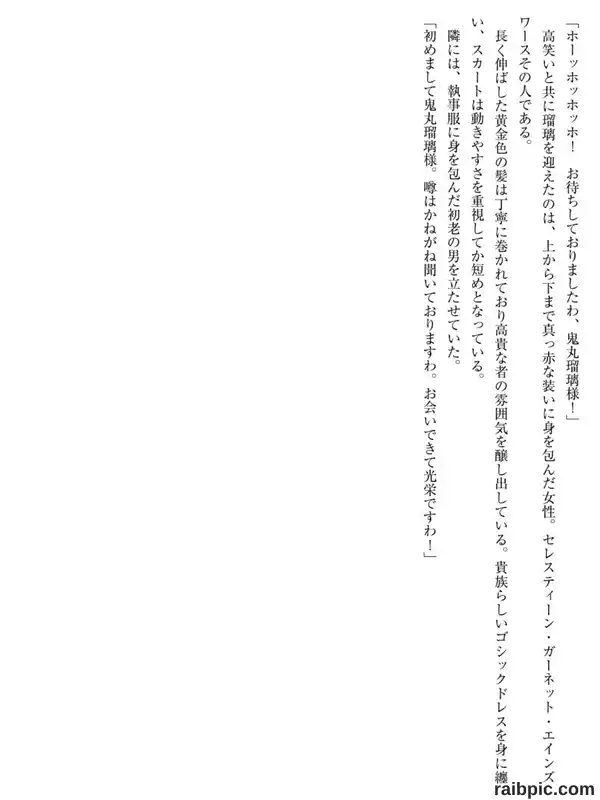 「ホーッホッホッホ！　お待ちしておりましたわ、鬼丸瑠璃様！」

高笑いと共に瑠璃を迎えたのは、上から下まで真っ赤な装いに身を包んだ女性。セレスティーン・ガーネット・エインズワースその人である。

長く伸ばした黄金色の髪は丁寧に巻かれており高貴な者の雰囲気を醸し出している。貴族らしいゴシックドレスを身に纏い、スカートは動きやすさを重視してか短めとなっている。

隣には、執事服に身を包んだ初老の男を立たせていた。

「初めまして鬼丸瑠璃様。噂はかねがね聞いておりますわ。お会いできて光栄ですわ！」

raibpic.com